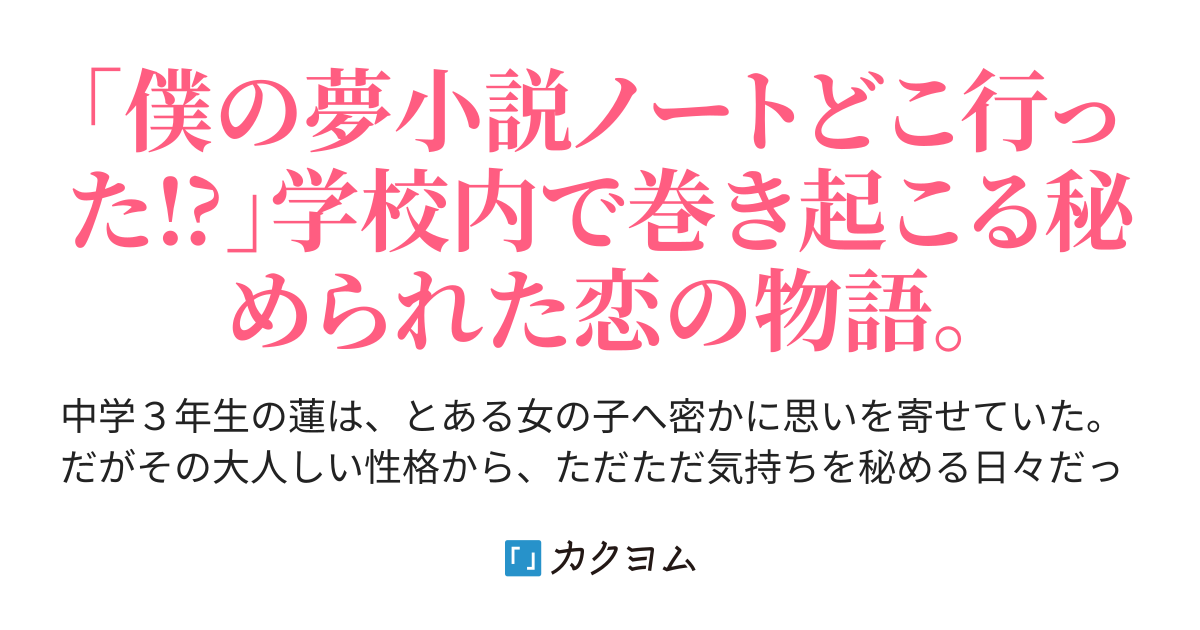 「僕の夢小説ノートどこ行った!?」学校内で巻き起こる秘められた恋の物語。

中学３年生の蓮は、とある女の子へ密かに思いを寄せていた。だがその大人しい性格から、ただただ気持ちを秘める日々だっ

カクヨム